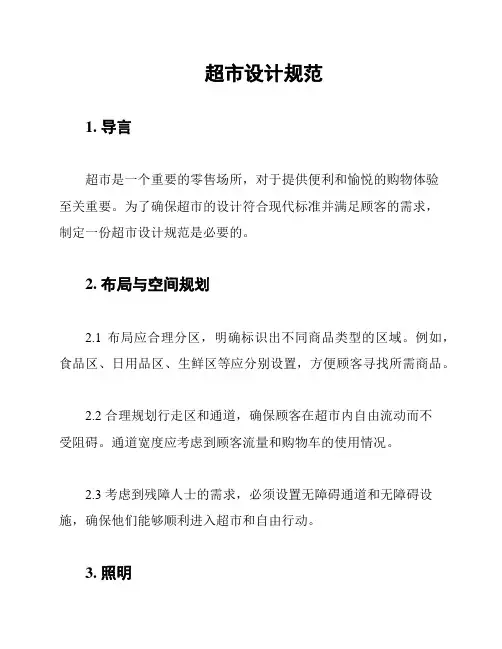 超市设计规范

1. 导言

超市是一个重要的零售场所，对于提供便利和愉悦的购物体验至关重要。为了确保超市的设计符合现代标准并满足顾客的需求，制定一份超市设计规范是必要的。

2. 布局与空间规划

2.1 布局应合理分区，明确标识出不同商品类型的区域。例如，食品区、日用品区、生鲜区等应分别设置，方便顾客寻找所需商品。

2.2 合理规划行走区和通道，确保顾客在超市内自由流动而不受阻碍。通道宽度应考虑到顾客流量和购物车的使用情况。

2.3 考虑到残障人士的需求，必须设置无障碍通道和无障碍设施，确保他们能够顺利进入超市和自由行动。

3. 照明